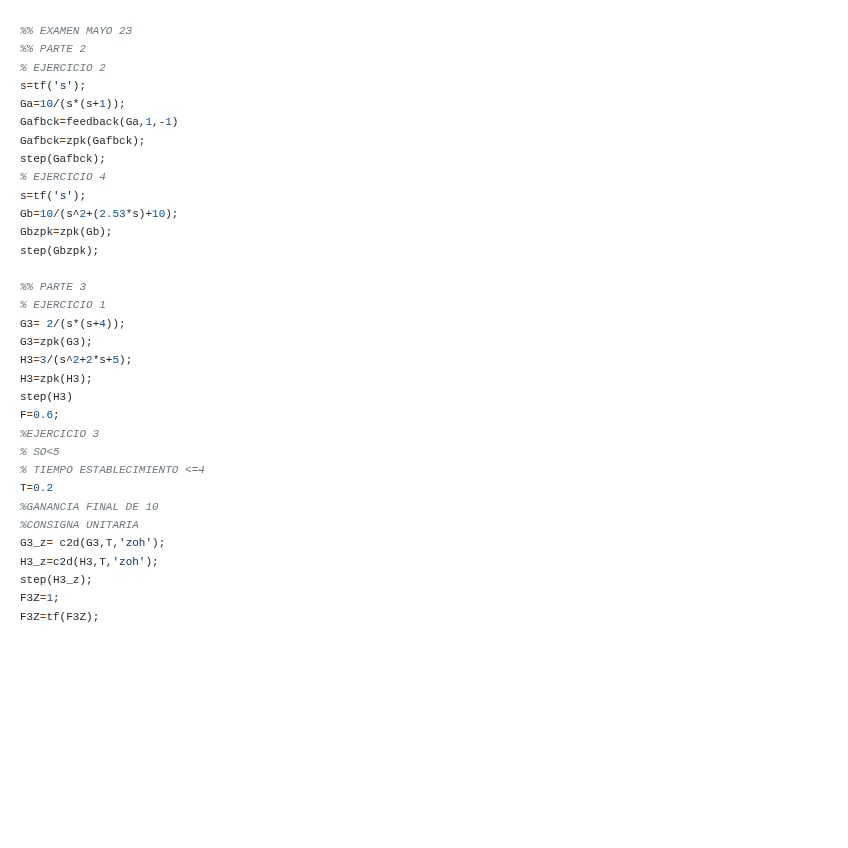 %% EXAMEN MAYO 23
%% PARTE 2
% EJERCICIO 2
s=tf('s');
Ga=10/(s*(s+1));
Gafbck=feedback(Ga,1,-1)
Gafbck=zpk(Gafbck);
step(Gafbck);
% EJERCICIO 4
s=tf('s');
Gb=10/(s^2+(2.53*s)+10);
Gbzpk=zpk(Gb);
step(Gbzpk);

%% PARTE 3
% EJERCICIO 1
G3= 2/(s*(s+4));
G3=zpk(G3);
H3=3/(s^2+2*s+5);
H3=zpk(H3);
step(H3)
F=0.6;
%EJERCICIO 3
% SO<5
% TIEMPO ESTABLECIMIENTO <=4
T=0.2
%GANANCIA FINAL DE 10
%CONSIGNA UNITARIA
G3_z= c2d(G3,T,'zoh');
H3_z=c2d(H3,T,'zoh');
step(H3_z);
F3Z=1;
F3Z=tf(F3Z);